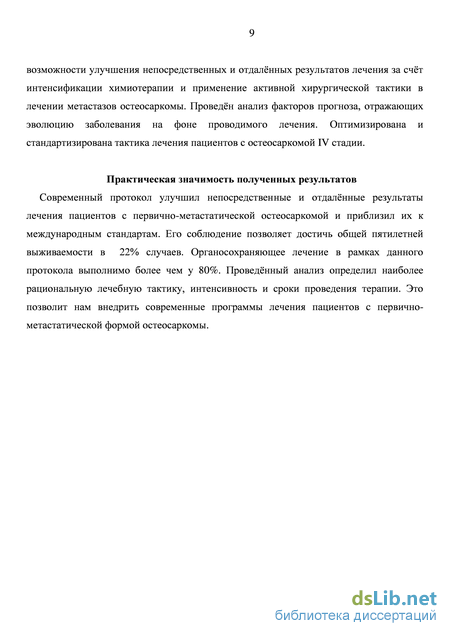 9

возможности улучшения непосредственных и отдалённых результатов лечения за счёт интенсификации химиотерапии и применение активной хирургической тактики в лечении метастазов остеосаркомы. Проведён анализ факторов прогноза, отражающих эволюцию заболевания на фоне проводимого лечения. Оптимизирована и стандартизирована тактика лечения пациентов с остеосаркомой IV стадии.

Практическая значимость полученных результатов

Современный протокол улучшил непосредственные и отдалённые результаты лечения пациентов с первично-метастатической остеосаркомой и приблизил их к международным стандартам. Его соблюдение позволяет достичь общей пятилетней выживаемости в 22% случаев. Органосохраняющее лечение в рамках данного протокола выполнимо более чем у 80%. Проведённый анализ определил наиболее рациональную лечебную тактику, интенсивность и сроки проведения терапии. Это позволит нам внедрить современные программы лечения пациентов с первично-метастатической формой остеосаркомы.

dsLib.net
библиотека диссертаций